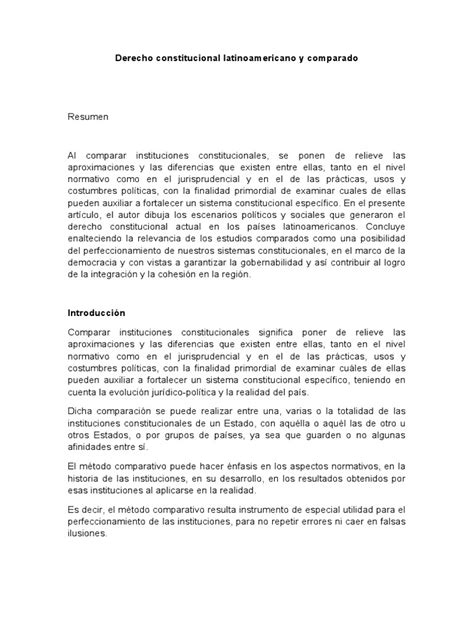 Derecho constitucional latinoamericano y comparado

Resumen

Al comparar instituciones constitucionales, se ponen de relieve las aproximaciones y las diferencias que existen entre ellas, tanto en el nivel normativo como en el jurisprudencial y en el de las prácticas, usos y costumbres políticas, con la finalidad primordial de examinar cuales de ellas pueden auxiliar a fortalecer un sistema constitucional específico. En el presente artículo, el autor dibuja los escenarios políticos y sociales que generaron el derecho constitucional actual en los países latinoamericanos. Concluye enalteciendo la relevancia de los estudios comparados como una posibilidad del perfeccionamiento de nuestros sistemas constitucionales, en el marco de la democracia y con vistas a garantizar la gobernabilidad y así contribuir al logro de la integración y la cohesión en la región.

Introducción

Comparar instituciones constitucionales significa poner de relieve las aproximaciones y las diferencias que existen entre ellas, tanto en el nivel normativo como en el jurisprudencial y en el de las prácticas, usos y costumbres políticas, con la finalidad primordial de examinar cuáles de ellas pueden auxiliar a fortalecer un sistema constitucional específico, teniendo en cuenta la evolución jurídico-política y la realidad del país.

Dicha comparación se puede realizar entre una, varias o la totalidad de las instituciones constitucionales de un Estado, con aquélla o aquél las de otro u otros Estados, o por grupos de países, ya sea que guarden o no algunas afinidades entre sí.

El método comparativo puede hacer énfasis en los aspectos normativos, en la historia de las instituciones, en su desarrollo, en los resultados obtenidos por esas instituciones al aplicarse en la realidad.

Es decir, el método comparativo resulta instrumento de especial utilidad para el perfeccionamiento de las instituciones, para no repetir errores ni caer en falsas ilusiones.